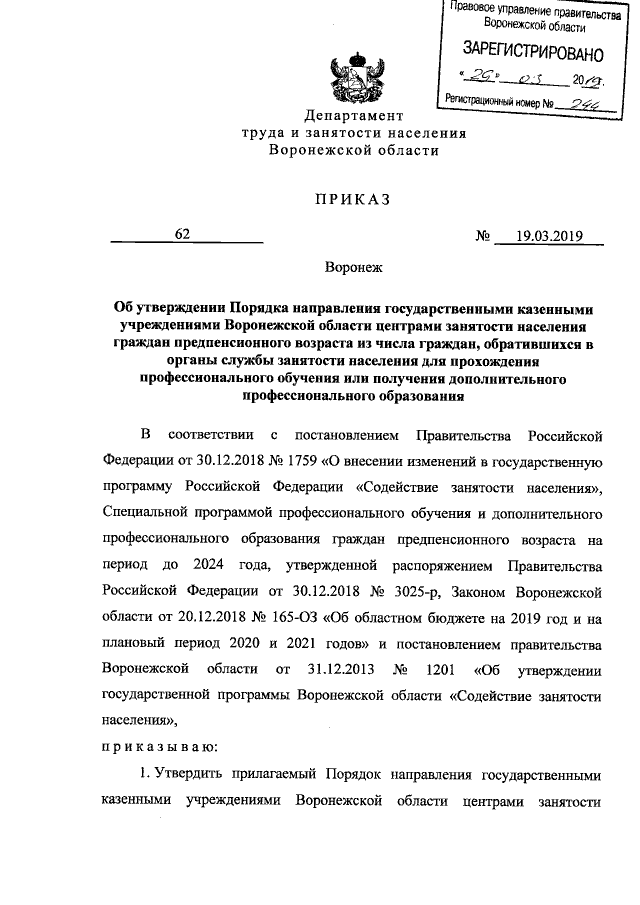 Правовое управление правительства Воронежской области

ЗАРЕГИСТРИРОВАНО

« 29 » 03 2019.

Регистрационный номер № 244

Департамент
труда и занятости населения
Воронежской области

ПРИКАЗ

62 № 19.03.2019

Воронеж

Об утверждении Порядка направления государственными казенными учреждениями Воронежской области центрами занятости населения граждан предпенсионного возраста из числа граждан, обратившихся в органы службы занятости населения для прохождения профессионального обучения или получения дополнительного профессионального образования

В соответствии с постановлением Правительства Российской Федерации от 30.12.2018 № 1759 «О внесении изменений в государственную программу Российской Федерации «Содействие занятости населения», Специальной программой профессионального обучения и дополнительного профессионального образования граждан предпенсионного возраста на период до 2024 года, утвержденной распоряжением Правительства Российской Федерации от 30.12.2018 № 3025-р, Законом Воронежской области от 20.12.2018 № 165-ОЗ «Об областном бюджете на 2019 год и на плановый период 2020 и 2021 годов» и постановлением правительства Воронежской области от 31.12.2013 № 1201 «Об утверждении государственной программы Воронежской области «Содействие занятости населения»,

приказываю:

1. Утвердить прилагаемый Порядок направления государственными казенными учреждениями Воронежской области центрами занятости